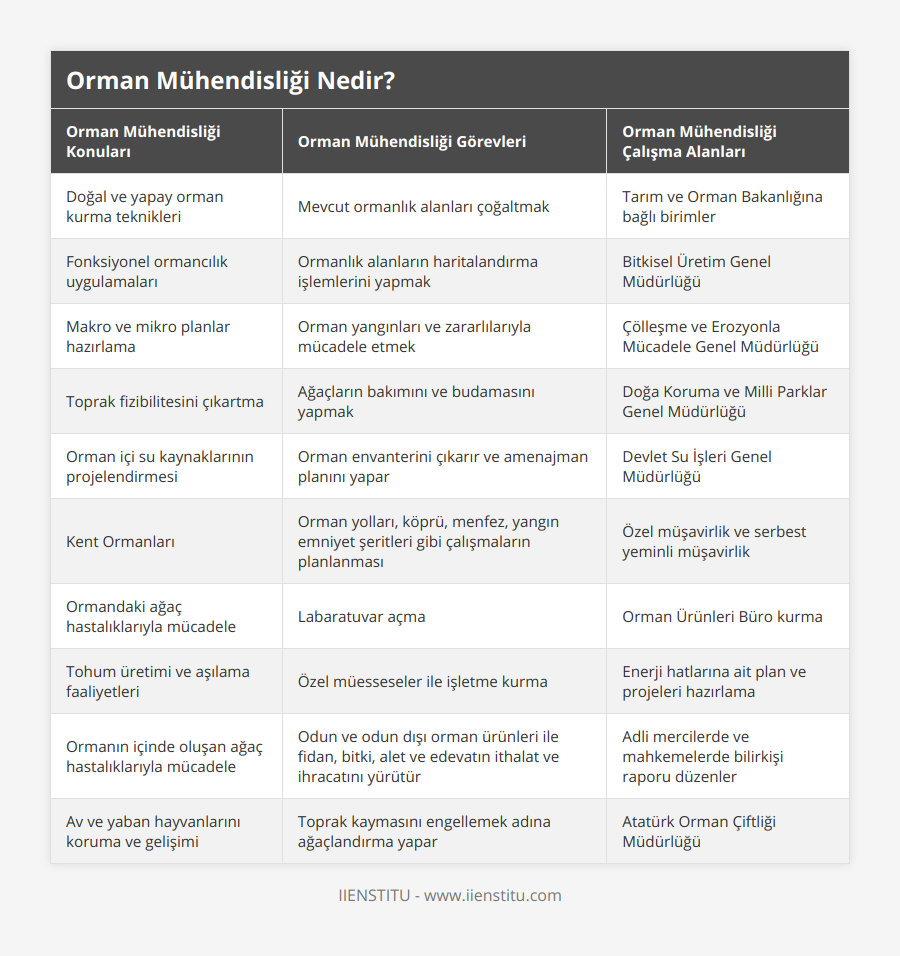 Orman Mühendisliği Nedir?

| Orman Mühendisliği Konuları | Orman Mühendisliği Görevleri | Orman Mühendisliği Çalışma Alanları |
|---|---|---|
| Doğal ve yapay orman kurma teknikleri | Mevcut ormanlık alanları çoğaltmak | Tarım ve Orman Bakanlığına bağlı birimler |
| Fonksiyonel ormancılık uygulamaları | Ormanlık alanların haritalandırma işlemlerini yapmak | Bitkisel Üretim Genel Müdürlüğü |
| Makro ve mikro planlar hazırlama | Orman yangınları ve zararlılarıyla mücadele etmek | Çölleşme ve Erozyonla Mücadele Genel Müdürlüğü |
| Toprak fizibilitesini çıkartma | Ağaçların bakımını ve budamasını yapmak | Doğa Koruma ve Milli Parklar Genel Müdürlüğü |
| Orman içi su kaynaklarının projelendirmesi | Orman envanterini çıkarır ve amenajman planını yapar | Devlet Su İşleri Genel Müdürlüğü |
| Kent Ormanları | Orman yolları, köprü, menfez, yangın emniyet şeritleri gibi çalışmaların planlanması | Özel müşavirlik ve serbest yeminli müşavirlik |
| Ormandaki ağaç hastalıklarıyla mücadele | Labaratuvar açma | Orman Ürünleri Büro kurma |
| Tohum üretimi ve aşılama faaliyetleri | Özel müesseseler ile işletme kurma | Enerji hatlarına ait plan ve projeleri hazırlama |
| Ormanın içinde oluşan ağaç hastalıklarıyla mücadele | Odun ve odun dışı orman ürünleri ile fidan, bitki, alet ve edevatın ithalat ve ihracatını yürütür | Adli mercilerde ve mahkemelerde bilirkişi raporu düzenler |
| Av ve yaban hayvanlarını koruma ve gelişimi | Toprak kaymasını engellemek adına ağaçlandırma yapar | Atatürk Orman Çiftliği Müdürlüğü |

IIENSTITU - www.iienstitu.com